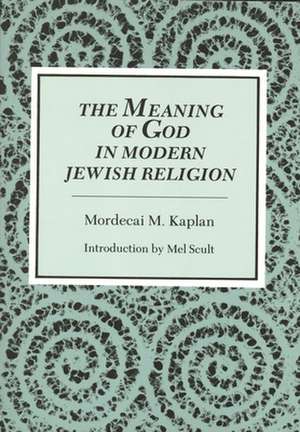 THE MEANING OF GOD IN MODERN JEWISH RELIGION

Mordecai M. Kaplan

Introduction by Mel Scult